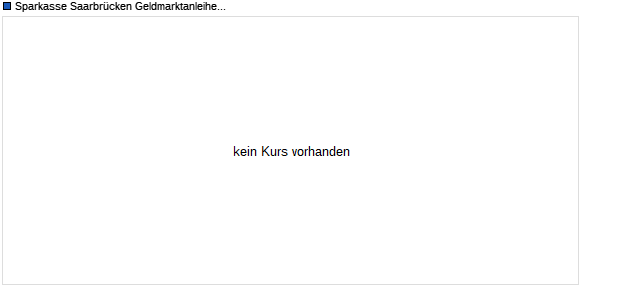 Sparkasse Saarbrücken Geldmarktanleihe...

kein Kurs vorhanden